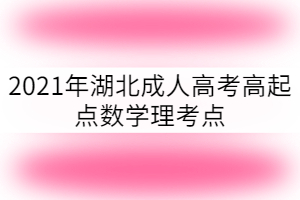 2021年湖北成人高考高起点数学理考点